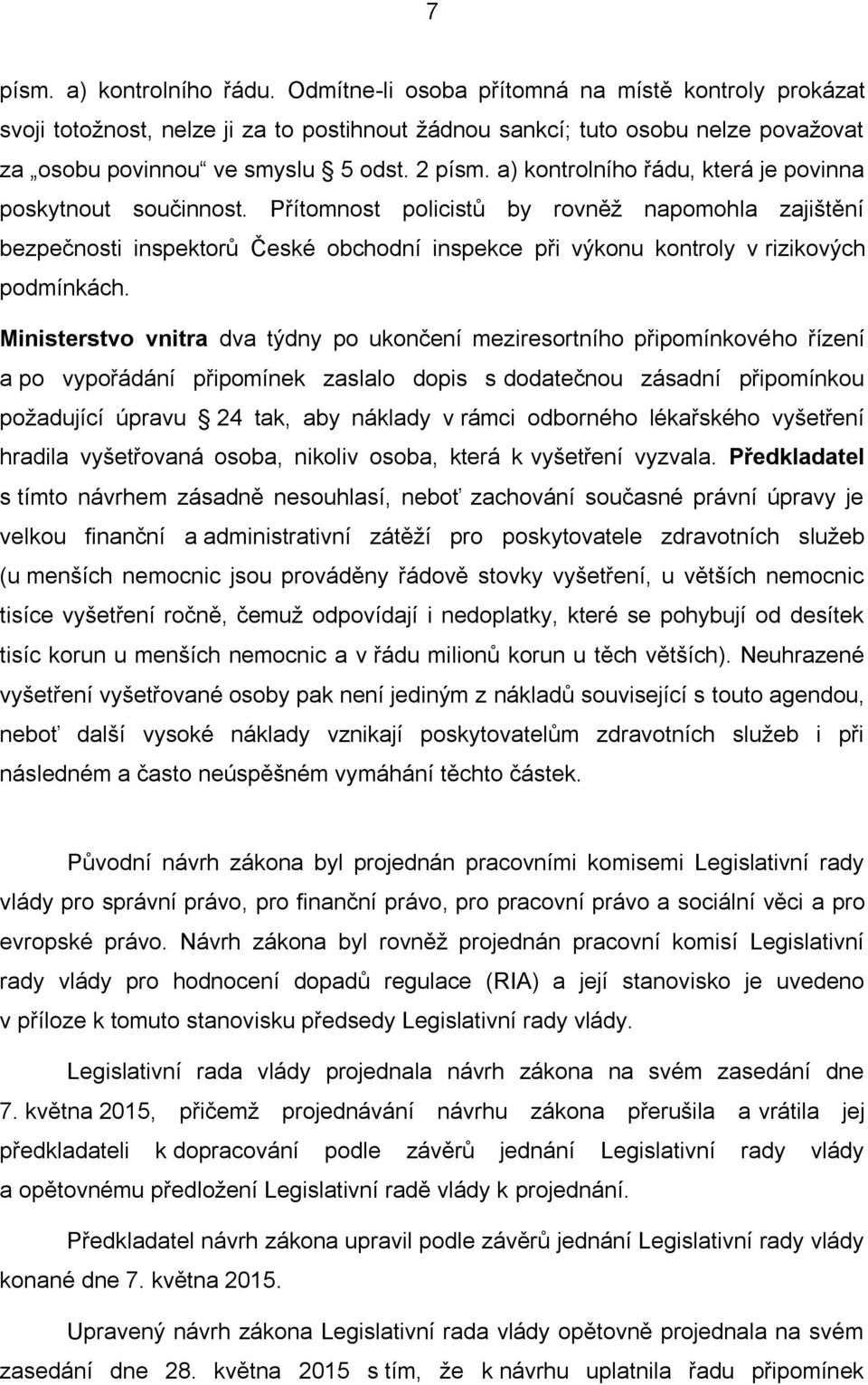 7

písm. a) kontrolního řádu. Odmítne-li osoba přítomná na místě kontroly prokázat svoji totožnost, nelze ji za to postihnout žádnou sankcí; tuto osobu nelze považovat za „osobu povinnou“ ve smyslu § 5 odst. 2 písm. a) kontrolního řádu, která je povinna poskytnout součinnost. Přítomnost policistů by rovněž napomohla zajištění bezpečnosti inspektorů České obchodní inspekce při výkonu kontroly v rizikových podmínkách.

Ministerstvo vnitra dva týdny po ukončení meziresortního připomínkového řízení a po vypořádání připomínek zaslalo dopis s dodatečnou zásadní připomínkou požadující úpravu § 24 tak, aby náklady v rámci odborného lékařského vyšetření hradila vyšetřovaná osoba, nikoliv osoba, která k vyšetření vyzvala. Předkladatel s tímto návrhem zásadně nesouhlasí, neboť zachování současné právní úpravy je velkou finanční a administrativní zátěží pro poskytovatele zdravotních služeb (u menších nemocnic jsou prováděny řádově stovky vyšetření, u větších nemocnic tisíce vyšetření ročně, čemuž odpovídají i nedoplatky, které se pohybují od desítek tisíc korun u menších nemocnic a v řádu milionů korun u těch větších). Neuhrazené vyšetření vyšetřované osoby pak není jediným z nákladů související s touto agendou, neboť další vysoké náklady vznikají poskytovatelům zdravotních služeb i při následném a často neúspěšném vymáhání těchto částek.

Původní návrh zákona byl projednán pracovními komisemi Legislativní rady vlády pro správní právo, pro finanční právo, pro pracovní právo a sociální věci a pro evropské právo. Návrh zákona byl rovněž projednán pracovní komisí Legislativní rady vlády pro hodnocení dopadů regulace (RIA) a její stanovisko je uvedeno v příloze k tomuto stanovisku předsedy Legislativní rady vlády.

Legislativní rada vlády projednala návrh zákona na svém zasedání dne 7. května 2015, přičemž projednávání návrhu zákona přerušila a vrátila jej předkladateli k dopracování podle závěrů jednání Legislativní rady vlády a opětovnému předložení Legislativní radě vlády k projednání.

Předkladatel návrh zákona upravil podle závěrů jednání Legislativní rady vlády konané dne 7. května 2015.

Upravený návrh zákona Legislativní rada vlády opětovně projednala na svém zasedání dne 28. května 2015 s tím, že k návrhu uplatnila řadu připomínek